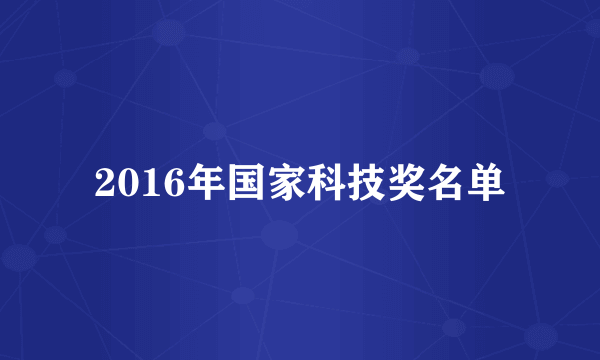 2016年国家科技奖名单